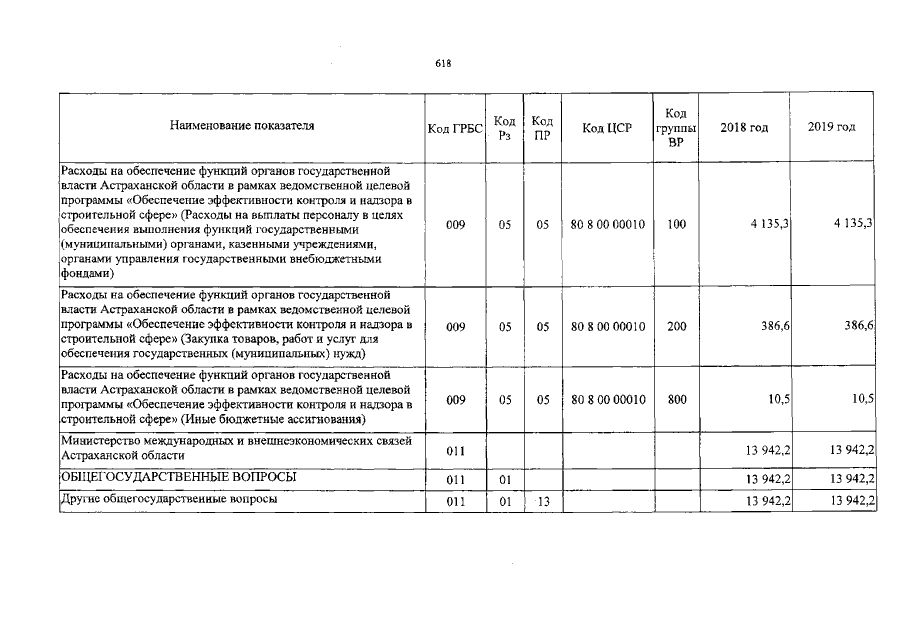 618

| Наименование показателя | Код ГРБС | Код Рз | Код ПР | Код ЦСР | Код группы ВР | 2018 год | 2019 год |
|---|---|---|---|---|---|---|---|
| Расходы на обеспечение функций органов государственной власти Астраханской области в рамках ведомственной целевой программы «Обеспечение эффективности контроля и надзора в строительной сфере» (Расходы на выплаты персоналу в целях обеспечения выполнения функций государственными (муниципальными) органами, казенными учреждениями, органами управления государственными внебюджетными фондами) | 009 | 05 | 05 | 80 8 00 00010 | 100 | 4 135,3 | 4 135,3 |
| Расходы на обеспечение функций органов государственной власти Астраханской области в рамках ведомственной целевой программы «Обеспечение эффективности контроля и надзора в строительной сфере» (Закупка товаров, работ и услуг для обеспечения государственных (муниципальных) нужд) | 009 | 05 | 05 | 80 8 00 00010 | 200 | 386,6 | 386,6 |
| Расходы на обеспечение функций органов государственной власти Астраханской области в рамках ведомственной целевой программы «Обеспечение эффективности контроля и надзора в строительной сфере» (Иные бюджетные ассигнования) | 009 | 05 | 05 | 80 8 00 00010 | 800 | 10,5 | 10,5 |
| Министерство международных и внешнеэкономических связей Астраханской области | 011 | | | | | 13 942,2 | 13 942,2 |
| ОБЩЕГОСУДАРСТВЕННЫЕ ВОПРОСЫ | 011 | 01 | | | | 13 942,2 | 13 942,2 |
| Другие общегосударственные вопросы | 011 | 01 | 13 | | | 13 942,2 | 13 942,2 |